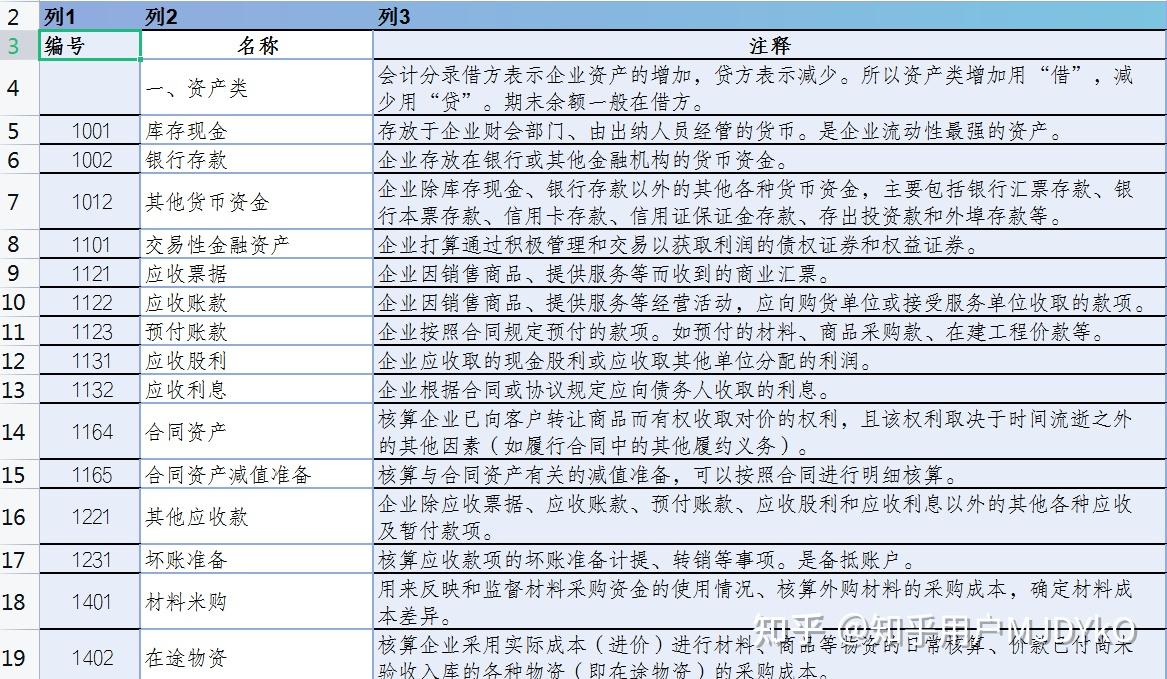 | 2 | 列1 | 列2 | 列3 |
|---|---|---|---|
| 3 | 编号 | 名称 | 注释 |
| 4 |  | 一、资产类 | 会计分录借方表示企业资产的增加，贷方表示减少。所以资产类增加用“借”，减少用“贷”。期末余额一般在借方。 |
| 5 | 1001 | 库存现金 | 存放于企业财会部门、由出纳人员经管的货币。是企业流动性最强的资产。 |
| 6 | 1002 | 银行存款 | 企业存放在银行或其他金融机构的货币资金。 |
| 7 | 1012 | 其他货币资金 | 企业除库存现金、银行存款以外的其他各种货币资金，主要包括银行汇票存款、银行本票存款、信用卡存款、信用证保证金存款、存出投资款和外埠存款等。 |
| 8 | 1101 | 交易性金融资产 | 企业打算通过积极管理和交易以获取利润的债权证券和权益证券。 |
| 9 | 1121 | 应收票据 | 企业因销售商品、提供服务等而收到的商业汇票。 |
| 10 | 1122 | 应收账款 | 企业因销售商品、提供服务等经营活动，应向购货单位或接受服务单位收取的款项。 |
| 11 | 1123 | 预付账款 | 企业按照合同规定预付的款项。如预付的材料、商品采购款、在建工程价款等。 |
| 12 | 1131 | 应收股利 | 企业应收取的现金股利或应收取其他单位分配的利润。 |
| 13 | 1132 | 应收利息 | 企业根据合同或协议规定应向债务人收取的利息。 |
| 14 | 1164 | 合同资产 | 核算企业已向客户转让商品而有权收取对价的权利，且该权利取决于时间流逝之外的其他因素（如履行合同中的其他履约义务）。 |
| 15 | 1165 | 合同资产减值准备 | 核算与合同资产有关的减值准备，可以按照合同进行明细核算。 |
| 16 | 1221 | 其他应收款 | 企业除应收票据、应收账款、预付账款、应收股利和应收利息以外的其他各种应收及暂付款项。 |
| 17 | 1231 | 坏账准备 | 核算应收款项的坏账准备计提、转销等事项。是备抵账户。 |
| 18 | 1401 | 材料采购 | 用来反映和监督材料采购资金的使用情况、核算外购材料的采购成本，确定材料成本差异。 |
| 19 | 1402 | 在途物资 | 核算企业采用实际成本（进价）进行材料、商品等物资的日常核算、价款已付尚未验收入库的各种物资（即在途物资）的采购成本。 |

知乎 @知乎用户MJDYKO